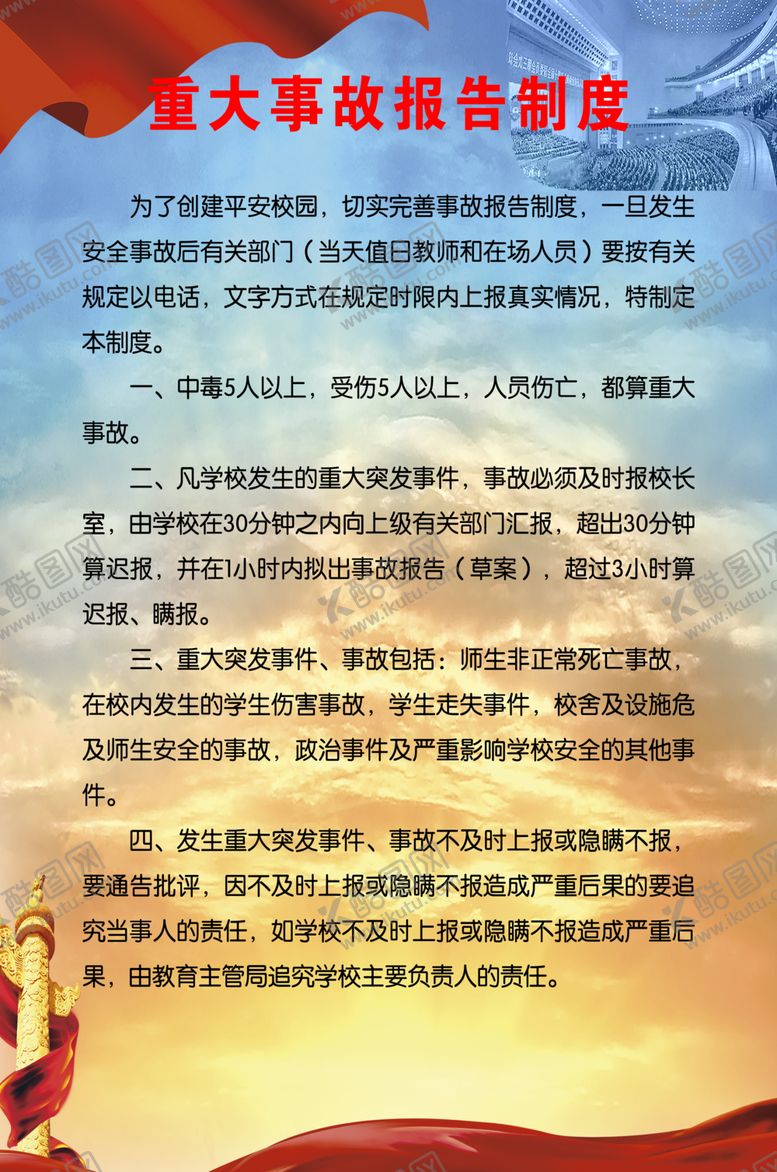 重大事故报告制度

为了创建平安校园，切实完善事故报告制度，一旦发生安全事故后有关部门（当天值日教师和在场人员）要按有关规定以电话，文字方式在规定时限内上报真实情况，特制定本制度。

一、中毒5人以上，受伤5人以上，人员伤亡，都算重大事故。

二、凡学校发生的重大突发事件，事故必须及时报校长室，由学校在30分钟之内向上级有关部门汇报，超出30分钟算迟报，并在1小时内拟出事故报告（草案），超过3小时算迟报、瞒报。

三、重大突发事件、事故包括：师生非正常死亡事故，在校内发生的学生伤害事故，学生走失事件，校舍及设施危及师生安全的事故，政治事件及严重影响学校安全的其他事件。

四、发生重大突发事件、事故不及时上报或隐瞒不报，要通告批评，因不及时上报或隐瞒不报造成严重后果的要追究当事人的责任，如学校不及时上报或隐瞒不报造成严重后果，由教育主管局追究学校主要负责人的责任。

酷图网 www.ikutu.com